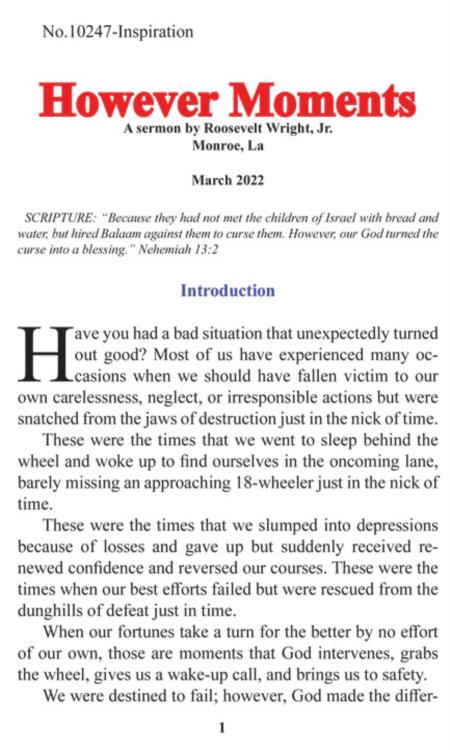 No.10247-Inspiration

However Moments

A sermon by Roosevelt Wright, Jr.
Monroe, La

March 2022

SCRIPTURE: "Because they had not met the children of Israel with bread and water, but hired Balaam against them to curse them. However, our God turned the curse into a blessing." Nehemiah 13:2

Introduction

Have you had a bad situation that unexpectedly turned out good? Most of us have experienced many occasions when we should have fallen victim to our own carelessness, neglect, or irresponsible actions but were snatched from the jaws of destruction just in the nick of time.

These were the times that we went to sleep behind the wheel and woke up to find ourselves in the oncoming lane, barely missing an approaching 18-wheeler just in the nick of time.

These were the times that we slumped into depressions because of losses and gave up but suddenly received renewed confidence and reversed our courses. These were the times when our best efforts failed but were rescued from the dunghills of defeat just in time.

When our fortunes take a turn for the better by no effort of our own, those are moments that God intervenes, grabs the wheel, gives us a wake-up call, and brings us to safety.

We were destined to fail; however, God made the differ-

1